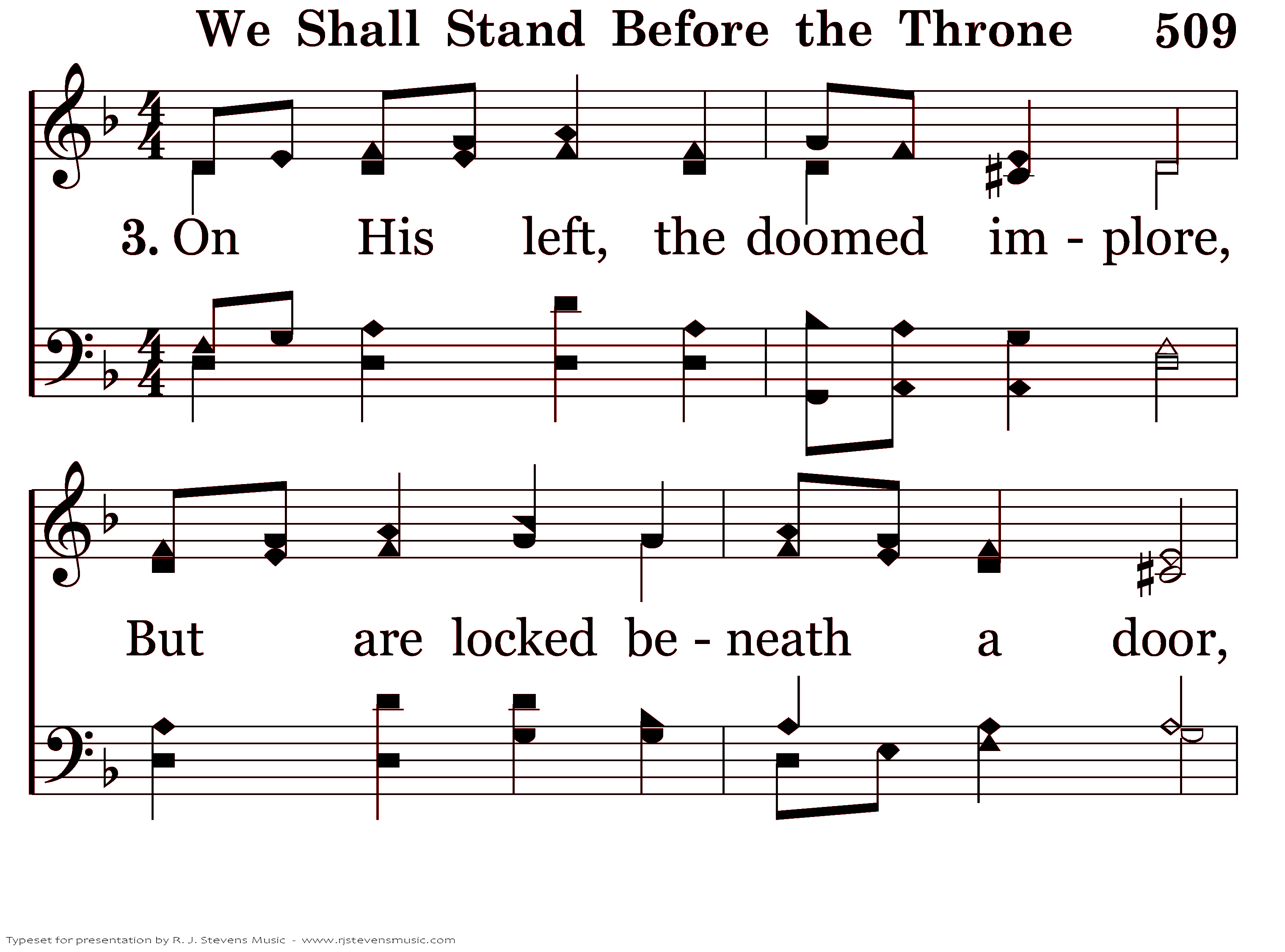 We Shall Stand Before the Throne 509

3. On His left, the doomed im - plore,

But are locked be - neath a door,

Typeset for presentation by R. J. Stevens Music - www.rjstevensmusic.com